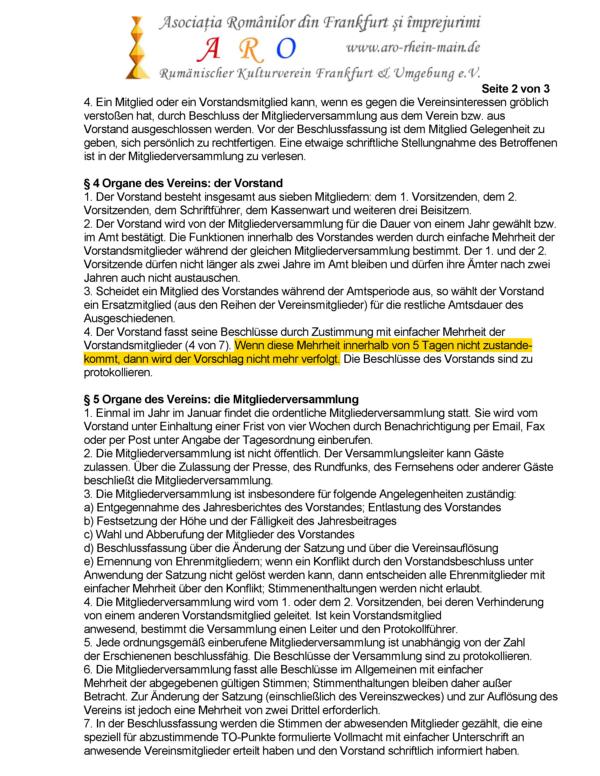 Asociația Românilor din Frankfurt și împrejurimi
A R O
www.aro-rhein-main.de
Rumänischer Kulturverein Frankfurt & Umgebung e.V.

Seite 2 von 3

4. Ein Mitglied oder ein Vorstandsmitglied kann, wenn es gegen die Vereinsinteressen gröblich verstoßen hat, durch Beschluss der Mitgliederversammlung aus dem Verein bzw. aus Vorstand ausgeschlossen werden. Vor der Beschlussfassung ist dem Mitglied Gelegenheit zu geben, sich persönlich zu rechtfertigen. Eine etwaige schriftliche Stellungnahme des Betroffenen ist in der Mitgliederversammlung zu verlesen.

§ 4 Organe des Vereins: der Vorstand
1. Der Vorstand besteht insgesamt aus sieben Mitgliedern: dem 1. Vorsitzenden, dem 2. Vorsitzenden, dem Schriftführer, dem Kassenwart und weiteren drei Beisitzern.
2. Der Vorstand wird von der Mitgliederversammlung für die Dauer von einem Jahr gewählt bzw. im Amt bestätigt. Die Funktionen innerhalb des Vorstandes werden durch einfache Mehrheit der Vorstandsmitglieder während der gleichen Mitgliederversammlung bestimmt. Der 1. und der 2. Vorsitzende dürfen nicht länger als zwei Jahre im Amt bleiben und dürfen ihre Ämter nach zwei Jahren auch nicht austauschen.
3. Scheidet ein Mitglied des Vorstandes während der Amtsperiode aus, so wählt der Vorstand ein Ersatzmitglied (aus den Reihen der Vereinsmitglieder) für die restliche Amtsdauer des Ausgeschiedenen.
4. Der Vorstand fasst seine Beschlüsse durch Zustimmung mit einfacher Mehrheit der Vorstandsmitglieder (4 von 7). Wenn diese Mehrheit innerhalb von 5 Tagen nicht zustandekommt, dann wird der Vorschlag nicht mehr verfolgt. Die Beschlüsse des Vorstands sind zu protokollieren.

§ 5 Organe des Vereins: die Mitgliederversammlung
1. Einmal im Jahr im Januar findet die ordentliche Mitgliederversammlung statt. Sie wird vom Vorstand unter Einhaltung einer Frist von vier Wochen durch Benachrichtigung per Email, Fax oder per Post unter Angabe der Tagesordnung einberufen.
2. Die Mitgliederversammlung ist nicht öffentlich. Der Versammlungsleiter kann Gäste zulassen. Über die Zulassung der Presse, des Rundfunks, des Fernsehens oder anderer Gäste beschließt die Mitgliederversammlung.
3. Die Mitgliederversammlung ist insbesondere für folgende Angelegenheiten zuständig:
a) Entgegennahme des Jahresberichtes des Vorstandes; Entlastung des Vorstandes
b) Festsetzung der Höhe und der Fälligkeit des Jahresbeitrages
c) Wahl und Abberufung der Mitglieder des Vorstandes
d) Beschlussfassung über die Änderung der Satzung und über die Vereinsauflösung
e) Ernennung von Ehrenmitgliedern; wenn ein Konflikt durch den Vorstandsbeschluss unter Anwendung der Satzung nicht gelöst werden kann, dann entscheiden alle Ehrenmitglieder mit einfacher Mehrheit über den Konflikt; Stimmenenthaltungen werden nicht erlaubt.
4. Die Mitgliederversammlung wird vom 1. oder dem 2. Vorsitzenden, bei deren Verhinderung von einem anderen Vorstandsmitglied geleitet. Ist kein Vorstandsmitglied anwesend, bestimmt die Versammlung einen Leiter und den Protokollführer.
5. Jede ordnungsgemäß einberufene Mitgliederversammlung ist unabhängig von der Zahl der Erschienenen beschlussfähig. Die Beschlüsse der Versammlung sind zu protokollieren.
6. Die Mitgliederversammlung fasst alle Beschlüsse im Allgemeinen mit einfacher Mehrheit der abgegebenen gültigen Stimmen; Stimmenthaltungen bleiben daher außer Betracht. Zur Änderung der Satzung (einschließlich des Vereinszweckes) und zur Auflösung des Vereins ist jedoch eine Mehrheit von zwei Drittel erforderlich.
7. In der Beschlussfassung werden die Stimmen der abwesenden Mitglieder gezählt, die eine speziell für abzustimmende TO-Punkte formulierte Vollmacht mit einfacher Unterschrift an anwesende Vereinsmitglieder erteilt haben und den Vorstand schriftlich informiert haben.